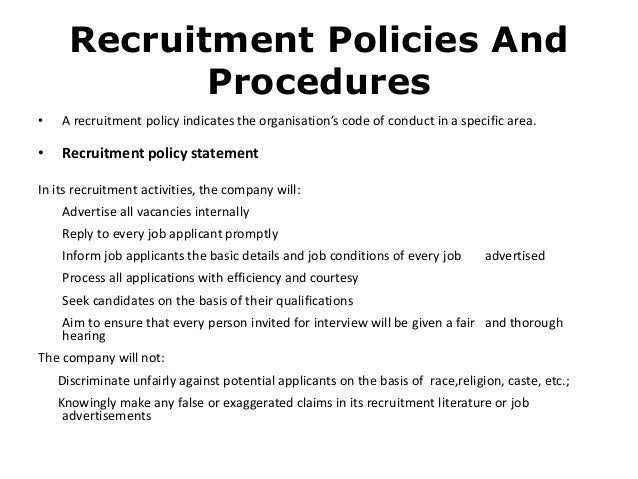 Recruitment Policies And Procedures

• A recruitment policy indicates the organisation's code of conduct in a specific area.

• Recruitment policy statement

In its recruitment activities, the company will:

Advertise all vacancies internally

Reply to every job applicant promptly

Inform job applicants the basic details and job conditions of every job advertised

Process all applications with efficiency and courtesy

Seek candidates on the basis of their qualifications

Aim to ensure that every person invited for interview will be given a fair and thorough hearing

The company will not:

Discriminate unfairly against potential applicants on the basis of race,religion, caste, etc.;

Knowingly make any false or exaggerated claims in its recruitment literature or job advertisements